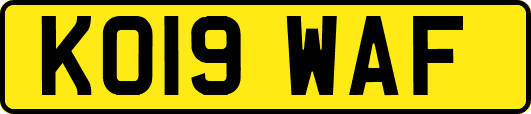 KO19 WAF